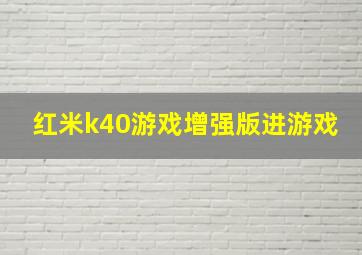 红米k40游戏增强版进游戏